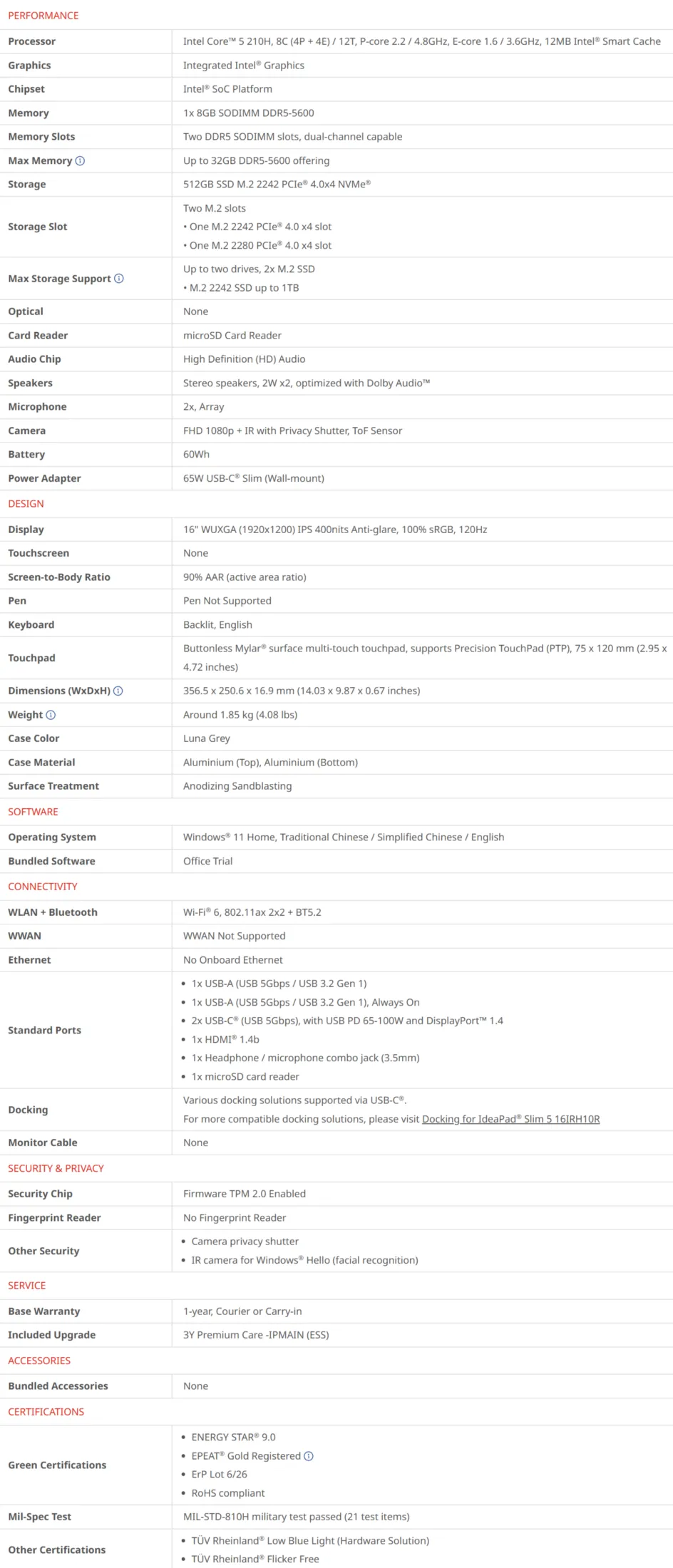 PERFORMANCE

| | |
|---|---|
| Processor | Intel Core™ 5 210H, 8C (4P + 4E) / 12T, P-core 2.2 / 4.8GHz, E-core 1.6 / 3.6GHz, 12MB Intel® Smart Cache |
| Graphics | Integrated Intel® Graphics |
| Chipset | Intel® SoC Platform |
| Memory | 1x 8GB SODIMM DDR5-5600 |
| Memory Slots | Two DDR5 SODIMM slots, dual-channel capable |
| Max Memory | Up to 32GB DDR5-5600 offering |
| Storage | 512GB SSD M.2 2242 PCIe® 4.0x4 NVMe® |
| Storage Slot | Two M.2 slots • One M.2 2242 PCIe® 4.0 x4 slot • One M.2 2280 PCIe® 4.0 x4 slot |
| Max Storage Support | Up to two drives, 2x M.2 SSD • M.2 2242 SSD up to 1TB |
| Optical | None |
| Card Reader | microSD Card Reader |
| Audio Chip | High Definition (HD) Audio |
| Speakers | Stereo speakers, 2W x2, optimized with Dolby Audio™ |
| Microphone | 2x, Array |
| Camera | FHD 1080p + IR with Privacy Shutter, ToF Sensor |
| Battery | 60Wh |
| Power Adapter | 65W USB-C® Slim (Wall-mount) |

DESIGN

| | |
|---|---|
| Display | 16" WUXGA (1920x1200) IPS 400nits Anti-glare, 100% sRGB, 120Hz |
| Touchscreen | None |
| Screen-to-Body Ratio | 90% AAR (active area ratio) |
| Pen | Pen Not Supported |
| Keyboard | Backlit, English |
| Touchpad | Buttonless Mylar® surface multi-touch touchpad, supports Precision TouchPad (PTP), 75 x 120 mm (2.95 x 4.72 inches) |
| Dimensions (WxDxH) | 356.5 x 250.6 x 16.9 mm (14.03 x 9.87 x 0.67 inches) |
| Weight | Around 1.85 kg (4.08 lbs) |
| Case Color | Luna Grey |
| Case Material | Aluminium (Top), Aluminium (Bottom) |
| Surface Treatment | Anodizing Sandblasting |

SOFTWARE

| | |
|---|---|
| Operating System | Windows® 11 Home, Traditional Chinese / Simplified Chinese / English |
| Bundled Software | Office Trial |

CONNECTIVITY

| | |
|---|---|
| WLAN + Bluetooth | Wi-Fi® 6, 802.11ax 2x2 + BT5.2 |
| WWAN | WWAN Not Supported |
| Ethernet | No Onboard Ethernet |
| Standard Ports | • 1x USB-A (USB 5Gbps / USB 3.2 Gen 1) • 1x USB-A (USB 5Gbps / USB 3.2 Gen 1), Always On • 2x USB-C® (USB 5Gbps), with USB PD 65-100W and DisplayPort™ 1.4 • 1x HDMI® 1.4b • 1x Headphone / microphone combo jack (3.5mm) • 1x microSD card reader |
| Docking | Various docking solutions supported via USB-C®. For more compatible docking solutions, please visit Docking for IdeaPad® Slim 5 16IRH10R |
| Monitor Cable | None |

SECURITY & PRIVACY

| | |
|---|---|
| Security Chip | Firmware TPM 2.0 Enabled |
| Fingerprint Reader | No Fingerprint Reader |
| Other Security | • Camera privacy shutter • IR camera for Windows® Hello (facial recognition) |

SERVICE

| | |
|---|---|
| Base Warranty | 1-year, Courier or Carry-in |
| Included Upgrade | 3Y Premium Care -IPMAIN (ESS) |

ACCESSORIES

| | |
|---|---|
| Bundled Accessories | None |

CERTIFICATIONS

| | |
|---|---|
| Green Certifications | • ENERGY STAR® 9.0 • EPEAT® Gold Registered • ErP Lot 6/26 • RoHS compliant |
| Mil-Spec Test | MIL-STD-810H military test passed (21 test items) |
| Other Certifications | • TÜV Rheinland® Low Blue Light (Hardware Solution) • TÜV Rheinland® Flicker Free |